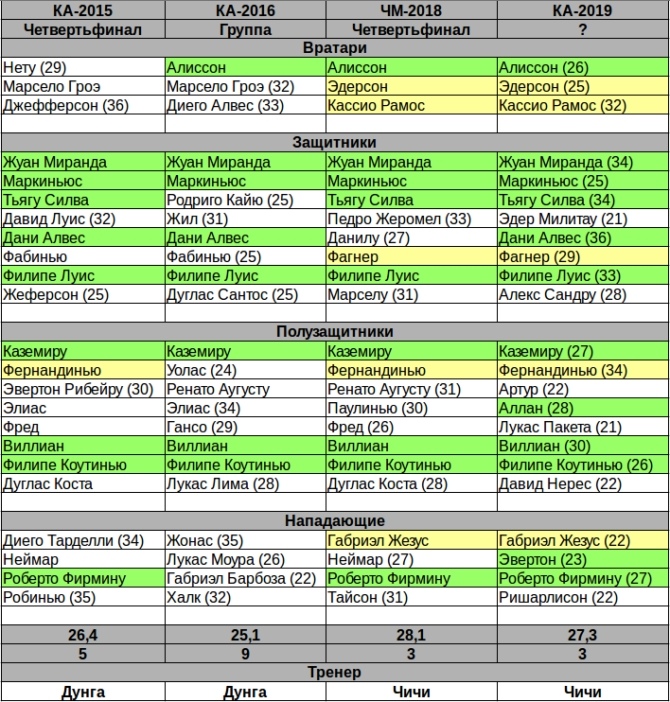 | КА-2015 | КА-2016 | ЧМ-2018 | КА-2019 |
|---|---|---|---|
| Четвертьфинал | Группа | Четвертьфинал | ? |
| Вратари | | | |
| Нету (29) | Алиссон | Алиссон | Алиссон (26) |
| Марсело Гроэ | Марсело Гроэ (32) | Эдерсон | Эдерсон (25) |
| Джефферсон (36) | Диего Алвес (33) | Кассио Рамос | Кассио Рамос (32) |
| | | | |
| Защитники | | | |
| Жуан Миранда | Жуан Миранда | Жуан Миранда | Жуан Миранда (34) |
| Маркиньюс | Маркиньюс | Маркиньюс | Маркиньюс (25) |
| Тьягу Силва | Родриго Кайю (25) | Тьягу Силва | Тьягу Силва (34) |
| Давид Луис (32) | Жил (31) | Педро Жеромел (33) | Эдер Милитау (21) |
| Дани Алвес | Дани Алвес | Данилу (27) | Дани Алвес (36) |
| Фабинью | Фабинью (25) | Фагнер | Фагнер (29) |
| Филипе Луис | Филипе Луис | Филипе Луис | Филипе Луис (33) |
| Жеферсон (25) | Дуглас Сантос (25) | Марселу (31) | Алекс Сандру (28) |
| | | | |
| Полузащитники | | | |
| Каземиру | Каземиру | Каземиру | Каземиру (27) |
| Фернандинью | Уолас (24) | Фернандинью | Фернандинью (34) |
| Эвертон Рибейру (30) | Ренато Аугусту | Ренато Аугусту (31) | Артур (22) |
| Элиас | Элиас (34) | Паулинью (30) | Аллан (28) |
| Фред | Гансо (29) | Фред (26) | Лукас Пакета (21) |
| Виллиан | Виллиан | Виллиан | Виллиан (30) |
| Филипе Коутинью | Филипе Коутинью | Филипе Коутинью | Филипе Коутинью (26) |
| Дуглас Коста | Лукас Лима (28) | Дуглас Коста (28) | Давид Нерес (22) |
| | | | |
| Нападающие | | | |
| Диего Тарделли (34) | Жонас (35) | Габриэл Жезус | Габриэл Жезус (22) |
| Неймар | Лукас Моура (26) | Неймар (27) | Эвертон (23) |
| Роберто Фирмину | Габриэл Барбоза (22) | Роберто Фирмину | Роберто Фирмину (27) |
| Робинью (35) | Халк (32) | Тайсон (31) | Ришарлисон (22) |
| | | | |
| 26,4 | 25,1 | 28,1 | 27,3 |
| 5 | 9 | 3 | 3 |
| Тренер | | | |
| Дунга | Дунга | Чичи | Чичи |